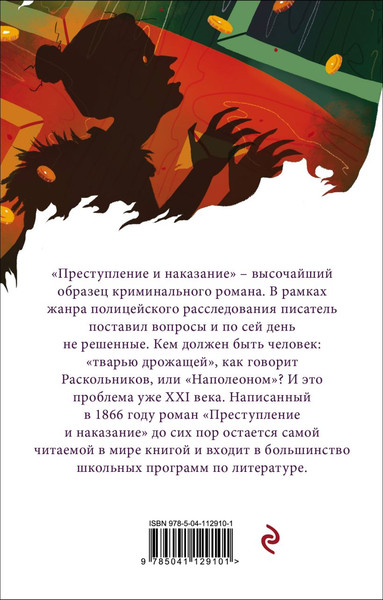 «Преступление и наказание» – высочайший образец криминального романа. В рамках жанра полицейского расследования писатель поставил вопросы и по сей день не решенные. Кем должен быть человек: «тварью дрожащей», как говорит Раскольников, или «Наполеоном»? И это проблема уже XXI века. Написанный в 1866 году роман «Преступление и наказание» до сих пор остается самой читаемой в мире книгой и входит в большинство школьных программ по литературе.

ISBN 978-5-04-112910-1

9 785041 129101 >